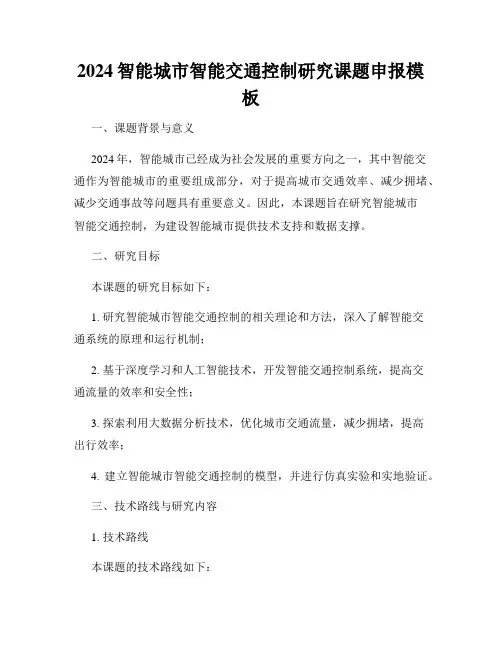 2024 智能城市智能交通控制研究课题申报模板

一、课题背景与意义

2024 年，智能城市已经成为社会发展的重要方向之一，其中智能交通作为智能城市的重要组成部分，对于提高城市交通效率、减少拥堵、减少交通事故等问题具有重要意义。因此，本课题旨在研究智能城市智能交通控制，为建设智能城市提供技术支持和数据支撑。

二、研究目标

本课题的研究目标如下：

1. 研究智能城市智能交通控制的相关理论和方法，深入了解智能交通系统的原理和运行机制；

2. 基于深度学习和人工智能技术，开发智能交通控制系统，提高交通流量的效率和安全性；

3. 探索利用大数据分析技术，优化城市交通流量，减少拥堵，提高出行效率；

4. 建立智能城市智能交通控制的模型，并进行仿真实验和实地验证。

三、技术路线与研究内容

1. 技术路线

本课题的技术路线如下：